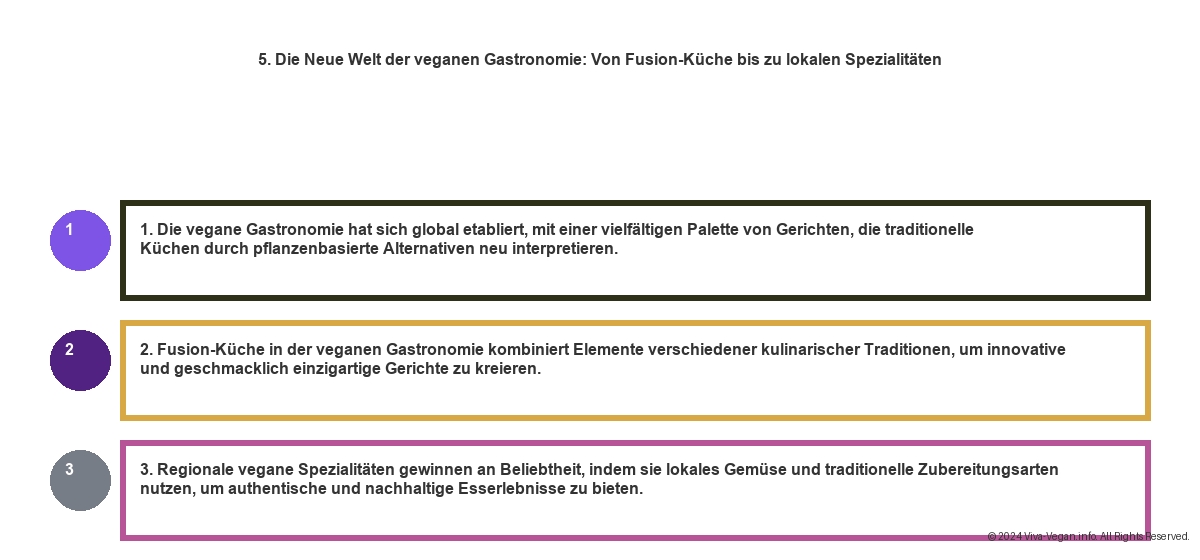 5. Die Neue Welt der veganen Gastronomie: Von Fusion-Küche bis zu lokalen Spezialitäten

1

1. Die vegane Gastronomie hat sich global etabliert, mit einer vielfältigen Palette von Gerichten, die traditionelle Küchen durch pflanzenbasierte Alternativen neu interpretieren.

2

2. Fusion-Küche in der veganen Gastronomie kombiniert Elemente verschiedener kulinarischer Traditionen, um innovative und geschmacklich einzigartige Gerichte zu kreieren.

3

3. Regionale vegane Spezialitäten gewinnen an Beliebtheit, indem sie lokales Gemüse und traditionelle Zubereitungsarten nutzen, um authentische und nachhaltige Esserlebnisse zu bieten.

© 2024 Viva-Vegan.info. All Rights Reserved.